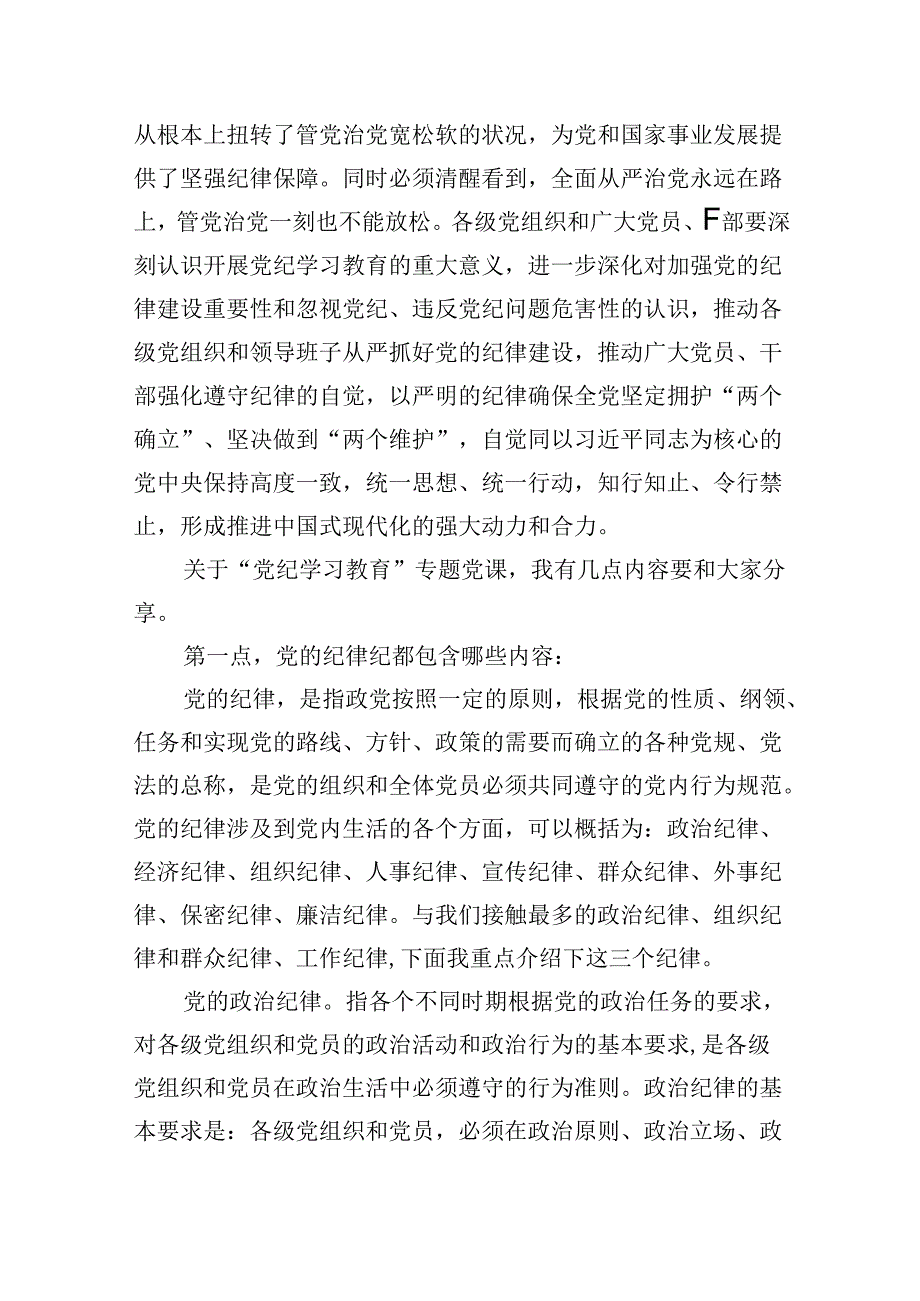 从根本上扭转了管党治党宽松软的状况，为党和国家事业发展提供了坚强纪律保障。同时必须清醒看到，全面从严治党永远在路上，管党治党一刻也不能放松。各级党组织和广大党员、F部要深刻认识开展党纪学习教育的重大意义，进一步深化对加强党的纪律建设重要性和忽视党纪、违反党纪问题危害性的认识，推动各级党组织和领导班子从严抓好党的纪律建设，推动广大党员、干部强化遵守纪律的自觉，以严明的纪律确保全党坚定拥护“两个确立”、坚决做到“两个维护”，自觉同以习近平同志为核心的党中央保持高度一致，统一思想、统一行动，知行知止、令行禁止，形成推进中国式现代化的强大动力和合力。

关于“党纪学习教育”专题党课，我有几点内容要和大家分享。

第一点，党的纪律纪都包含哪些内容：

党的纪律，是指政党按照一定的原则，根据党的性质、纲领、任务和实现党的路线、方针、政策的需要而确立的各种党规、党法的总称，是党的组织和全体党员必须共同遵守的党内行为规范。党的纪律涉及到党内生活的各个方面，可以概括为：政治纪律、经济纪律、组织纪律、人事纪律、宣传纪律、群众纪律、外事纪律、保密纪律、廉洁纪律。与我们接触最多的政治纪律、组织纪律和群众纪律、工作纪律,下面我重点介绍下这三个纪律。

党的政治纪律。指各个不同时期根据党的政治任务的要求，对各级党组织和党员的政治活动和政治行为的基本要求,是各级党组织和党员在政治生活中必须遵守的行为准则。政治纪律的基本要求是：各级党组织和党员，必须在政治原则、政治立场、政